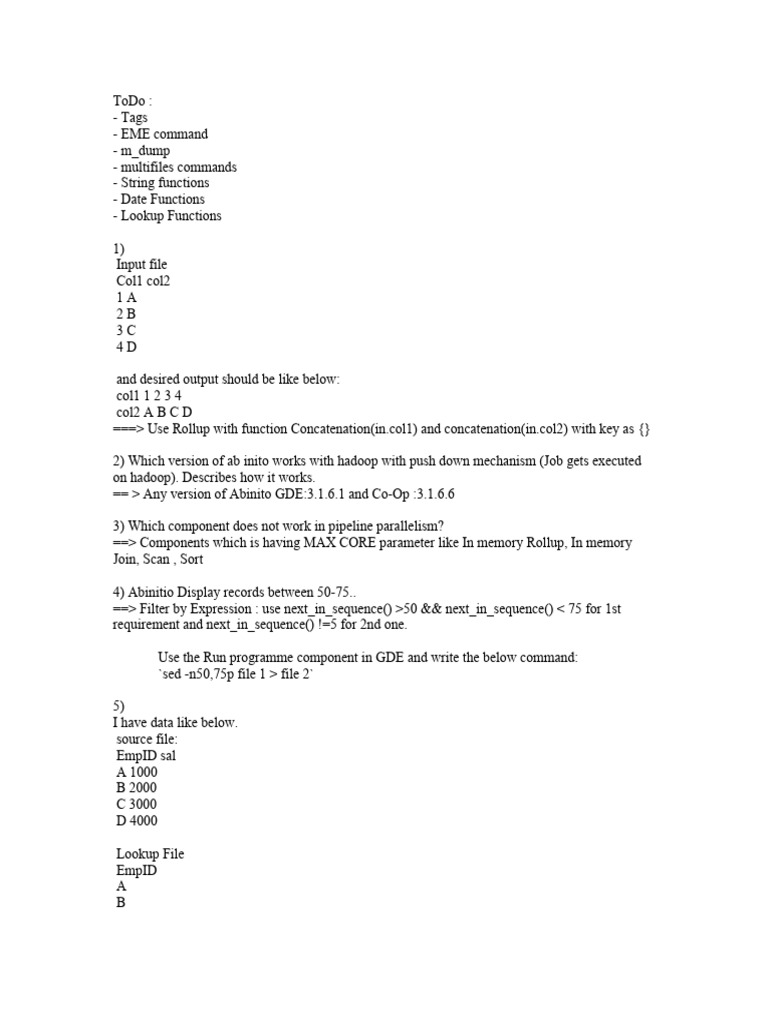 ToDo :
- Tags
- EME command
- m_dump
- multifiles commands
- String functions
- Date Functions
- Lookup Functions

1)
Input file
Col1 col2
1 A
2 B
3 C
4 D

and desired output should be like below:
col1 1 2 3 4
col2 A B C D
===> Use Rollup with function Concatenation(in.col1) and concatenation(in.col2) with key as {}

2) Which version of ab inito works with hadoop with push down mechanism (Job gets executed on hadoop). Describes how it works.
== > Any version of Abinito GDE:3.1.6.1 and Co-Op :3.1.6.6

3) Which component does not work in pipeline parallelism?
==> Components which is having MAX CORE parameter like In memory Rollup, In memory Join, Scan , Sort

4) Abinitio Display records between 50-75..
==> Filter by Expression : use next_in_sequence() >50 && next_in_sequence() < 75 for 1st requirement and next_in_sequence() !=5 for 2nd one.

Use the Run programme component in GDE and write the below command:
`sed -n50,75p file 1 > file 2`

5)
I have data like below.
source file:
EmpID sal
A 1000
B 2000
C 3000
D 4000

Lookup File
EmpID
A
B